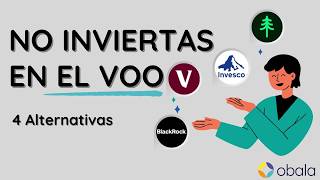 NO INVIERTAS EN EL VOO

V

Invesco

4 Alternativas

BlackRock

obala